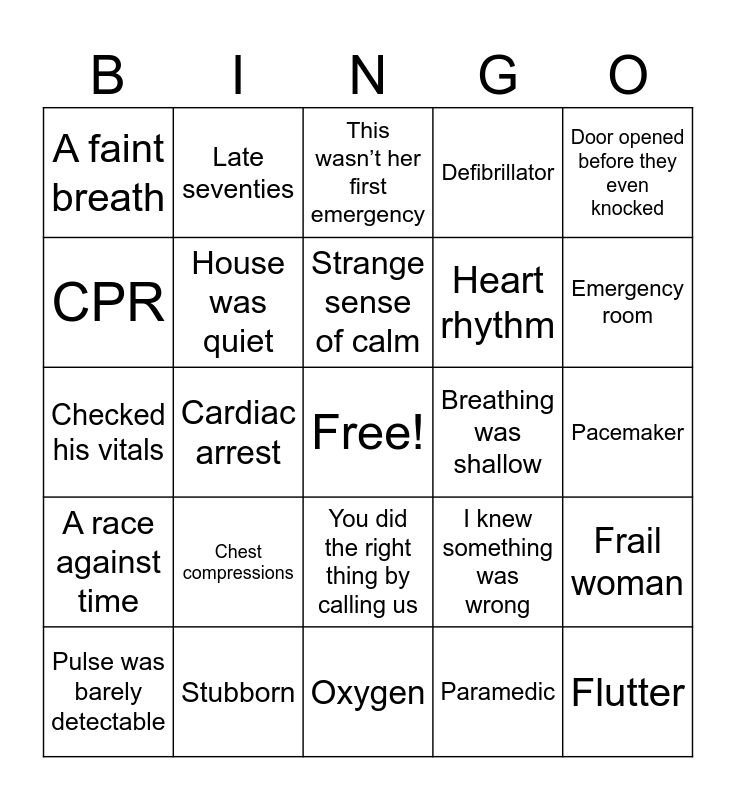 | B | I | N | G | O |
|---|---|---|---|---|
| A faint breath | Late seventies | This wasn’t her first emergency | Defibrillator | Door opened before they even knocked |
| CPR | House was quiet | Strange sense of calm | Heart rhythm | Emergency room |
| Checked his vitals | Cardiac arrest | Free! | Breathing was shallow | Pacemaker |
| A race against time | Chest compressions | You did the right thing by calling us | I knew something was wrong | Frail woman |
| Pulse was barely detectable | Stubborn | Oxygen | Paramedic | Flutter |